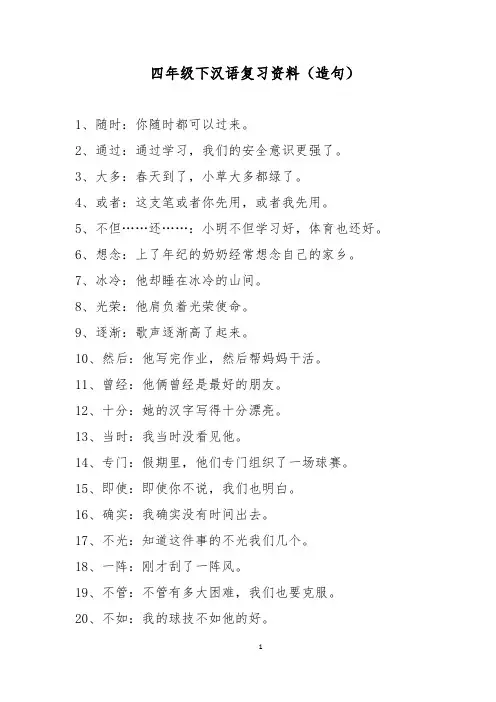 四年级下汉语复习资料（造句）

1、随时：你随时都可以过来。

2、通过：通过学习，我们的安全意识更强了。

3、大多：春天到了，小草大多都绿了。

4、或者：这支笔或者你先用，或者我先用。

5、不但……还……：小明不但学习好，体育也还好。

6、想念：上了年纪的奶奶经常想念自己的家乡。

7、冰冷：他却睡在冰冷的山间。

8、光荣：他肩负着光荣使命。

9、逐渐：歌声逐渐高了起来。

10、然后：他写完作业，然后帮妈妈干活。

11、曾经：他俩曾经是最好的朋友。

12、十分：她的汉字写得十分漂亮。

13、当时：我当时没看见他。

14、专门：假期里，他们专门组织了一场球赛。

15、即使：即使你不说，我们也明白。

16、确实：我确实没有时间出去。

17、不光：知道这件事的不光我们几个。

18、一阵：刚才刮了一阵风。

19、不管：不管有多大困难，我们也要克服。

20、不如：我的球技不如他的好。

1